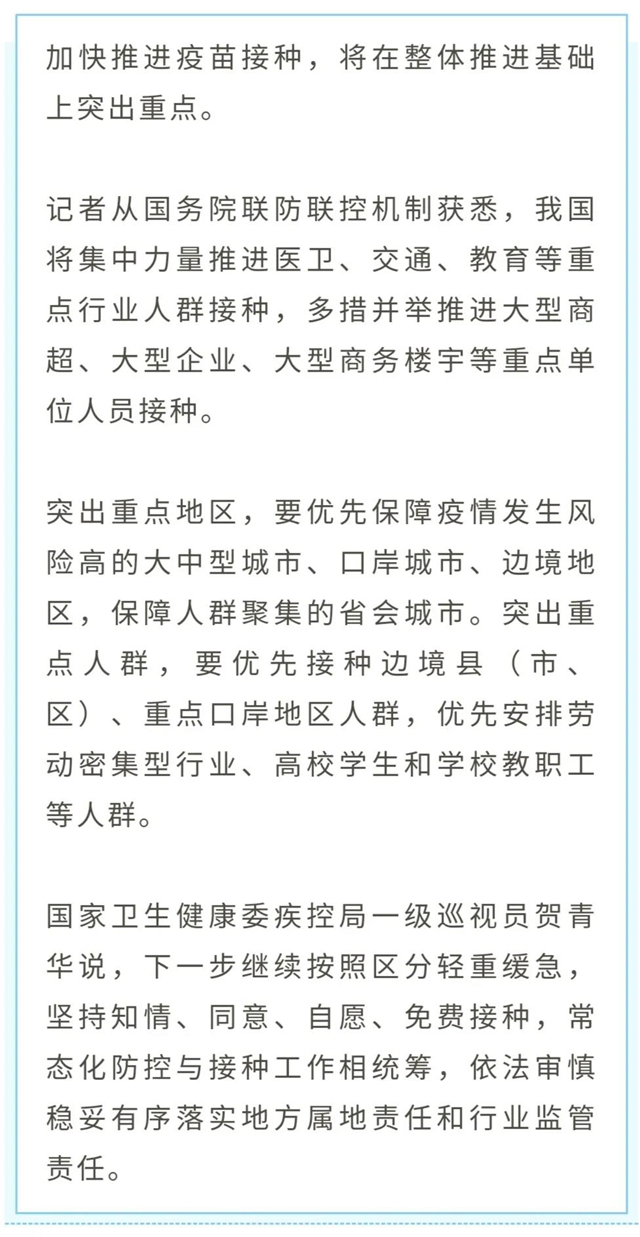 加快推进疫苗接种，将在整体推进基础上突出重点。

记者从国务院联防联控机制获悉，我国将集中力量推进医卫、交通、教育等重点行业人群接种，多措并举推进大型商超、大型企业、大型商务楼宇等重点单位人员接种。

突出重点地区，要优先保障疫情发生风险高的大中型城市、口岸城市、边境地区，保障人群聚集的省会城市。突出重点人群，要优先接种边境县（市、区）、重点口岸地区人群，优先安排劳动密集型行业、高校学生和学校教职工等人群。

国家卫生健康委疾控局一级巡视员贺青华说，下一步继续按照区分轻重缓急，坚持知情、同意、自愿、免费接种，常态化防控与接种工作相统筹，依法审慎稳妥有序落实地方属地责任和行业监管责任。